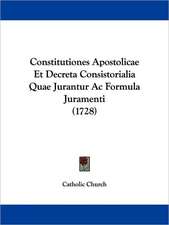 Constitutiones Apostolicae Et Decreta Consistorialia Quae Jurantur Ac Formula Juramenti
(1728)

Catholic Church